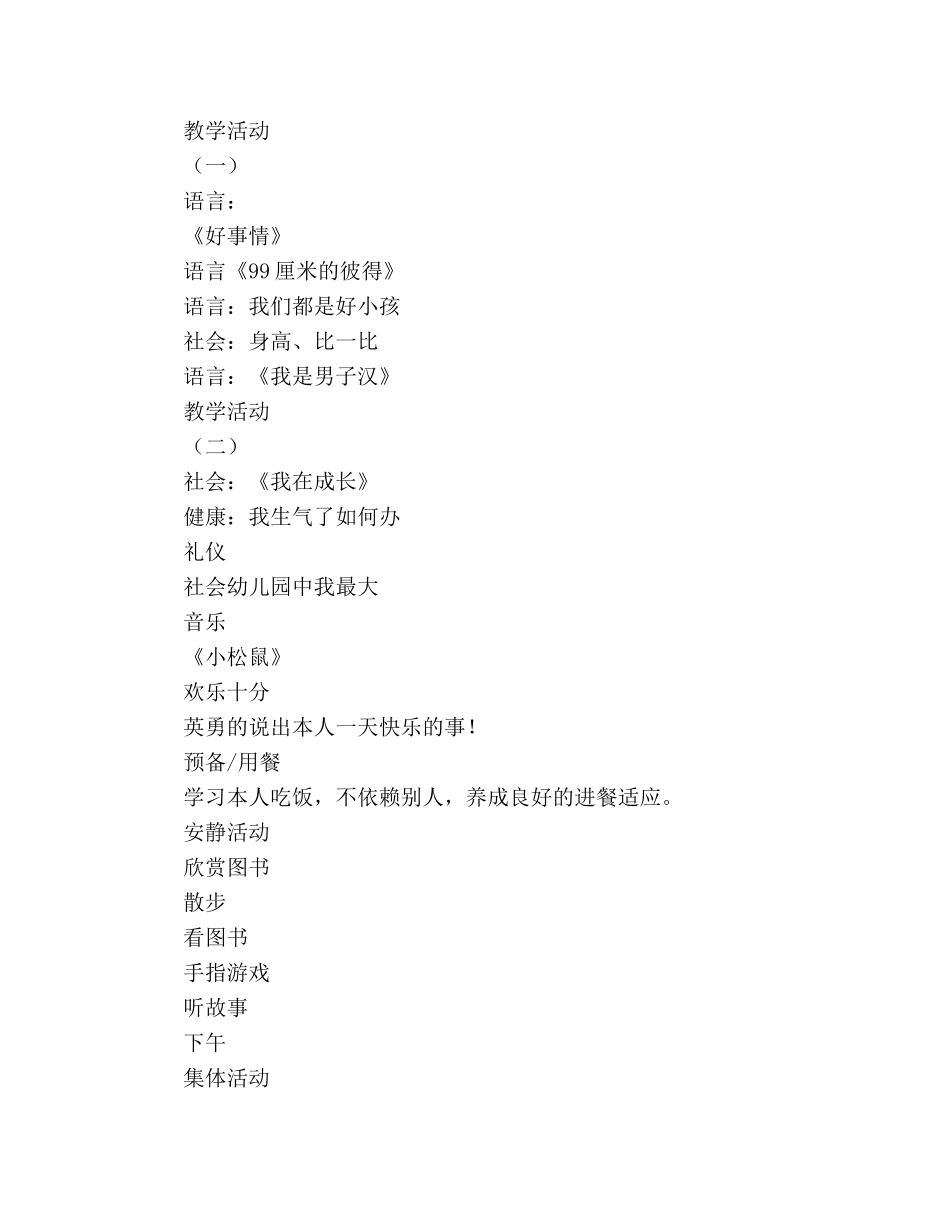 教学活动
（一）
语言：
《好事情》
语言《99厘米的彼得》
语言：我们都是好小孩
社会：身高、比一比
语言：《我是男子汉》
教学活动
（二）
社会：《我在成长》
健康：我生气了如何办
礼仪
社会幼儿园中我最大
音乐
《小松鼠》
欢乐十分
英勇的说出本人一天快乐的事！
预备/用餐
学习本人吃饭，不依赖别人，养成良好的进餐适应。
安静活动
欣赏图书
散步
看图书
手指游戏
听故事
下午
集体活动